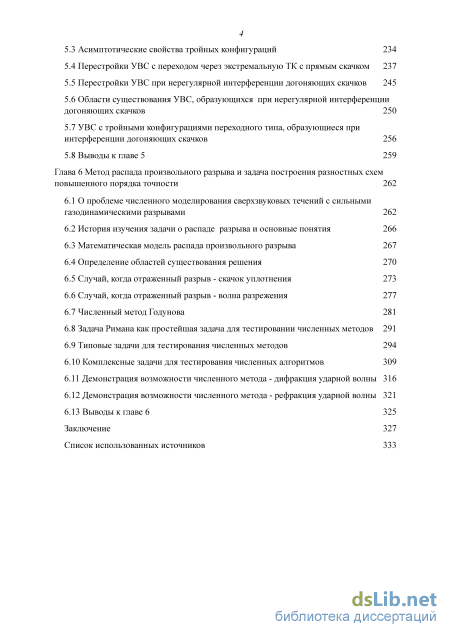 4

5.3 Асимптотические свойства тройных конфигураций 234

5.4 Перестройки УВС с переходом через экстремальную ТК с прямым скачком 237

5.5 Перестройки УВС при нерегулярной интерференции догоняющих скачков 245

5.6 Области существования УВС, образующихся при нерегулярной интерференции догоняющих скачков 250

5.7 УВС с тройными конфигурациями переходного типа, образующиеся при интерференции догоняющих скачков 256

5.8 Выводы к главе 5 259

Глава 6 Метод распада произвольного разрыва и задача построения разностных схем повышенного порядка точности 262

6.1 О проблеме численного моделирования сверхзвуковых течений с сильными газодинамическими разрывами 262

6.2 История изучения задачи о распаде разрыва и основные понятия 266

6.3 Математическая модель распада произвольного разрыва 267

6.4 Определение областей существования решения 270

6.5 Случай, когда отраженный разрыв - скачок уплотнения 273

6.6 Случай, когда отраженный разрыв - волна разрежения 277

6.7 Численный метод Годунова 281

6.8 Задача Римана как простейшая задача для тестировании численных методов 291

6.9 Типовые задачи для тестирования численных методов 294

6.10 Комплексные задачи для тестирования численных алгоритмов 309

6.11 Демонстрация возможности численного метода - дифракция ударной волны 316

6.12 Демонстрация возможности численного метода - рефракция ударной волны 321

6.13 Выводы к главе 6 325

Заключение 327

Список использованных источников 333

dsLib.net
библиотека диссертаций